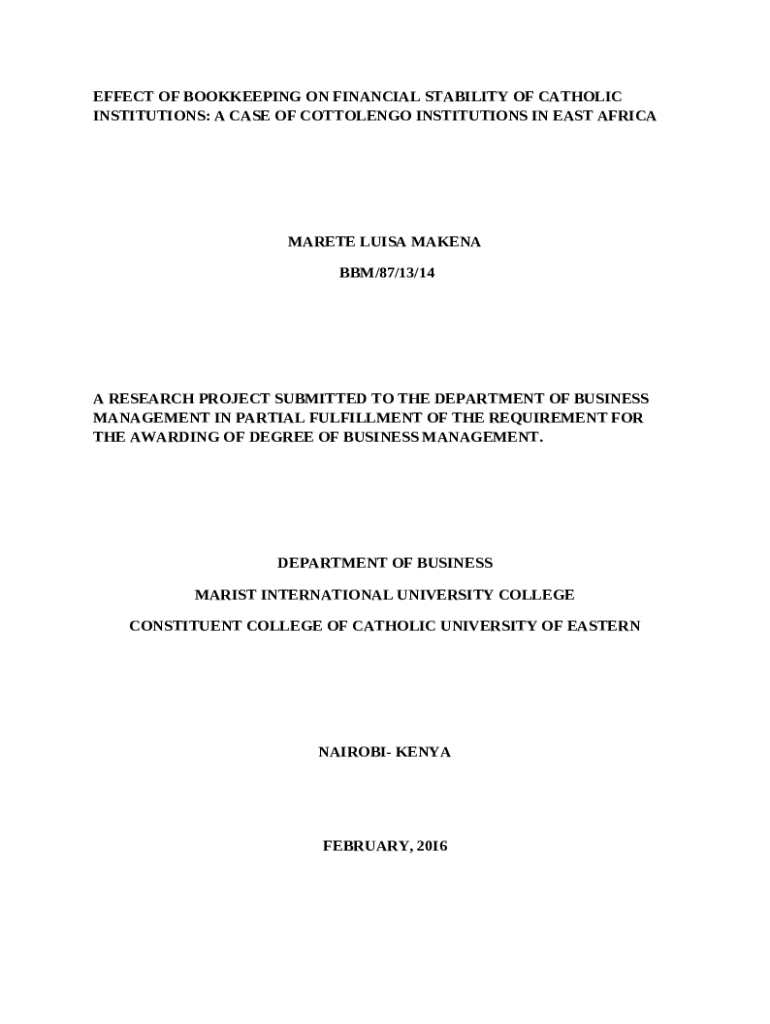 EFFECT OF BOOKKEEPING ON FINANCIAL STABILITY OF CATHOLIC INSTITUTIONS: A CASE OF COTTOLENGO INSTITUTIONS IN EAST AFRICA

MARETE LUISA MAKENA

BBM/87/13/14

A RESEARCH PROJECT SUBMITTED TO THE DEPARTMENT OF BUSINESS MANAGEMENT IN PARTIAL FULFILLMENT OF THE REQUIREMENT FOR THE AWARDING OF DEGREE OF BUSINESS MANAGEMENT.

DEPARTMENT OF BUSINESS

MARIST INTERNATIONAL UNIVERSITY COLLEGE

CONSTITUENT COLLEGE OF CATHOLIC UNIVERSITY OF EASTERN

NAIROBI- KENYA

FEBRUARY, 2016